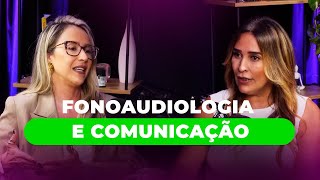 FONOAUDIOLOGIA
E COMUNICAÇÃO